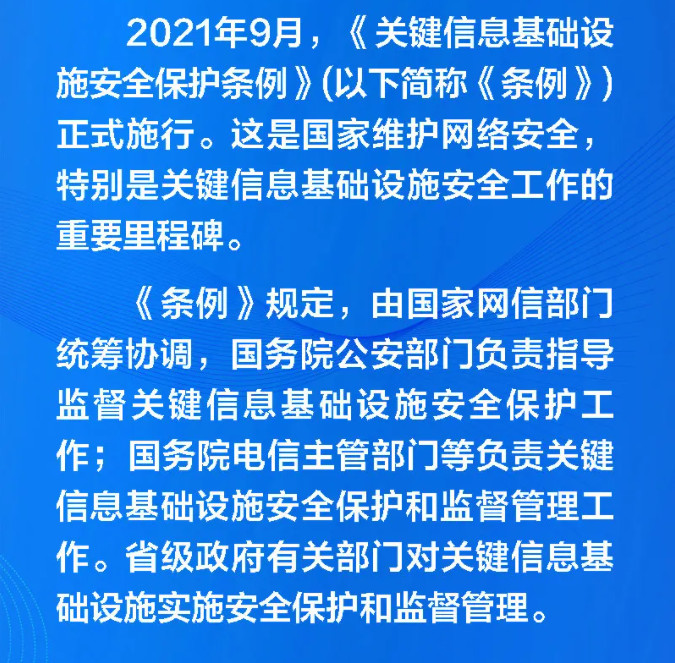 2021年9月，《关键信息基础设施安全保护条例》(以下简称《条例》)正式施行。这是国家维护网络安全，特别是关键信息基础设施安全工作的重要里程碑。

《条例》规定，由国家网信部门统筹协调，国务院公安部门负责指导监督关键信息基础设施安全保护工作；国务院电信主管部门等负责关键信息基础设施安全保护和监督管理工作。省级政府有关部门对关键信息基础设施实施安全保护和监督管理。